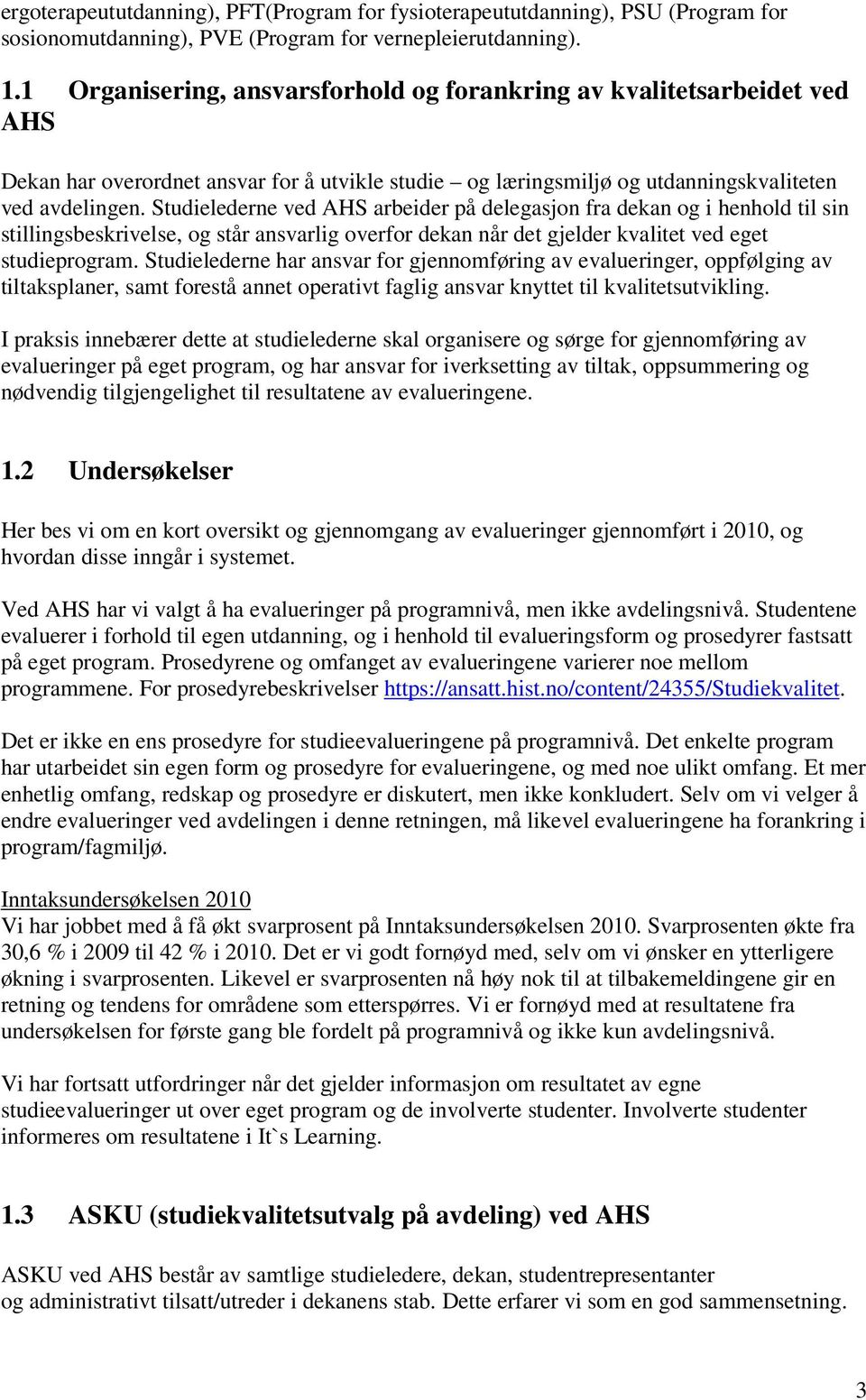 ergoterapeututdanning), PFT(Program for fysioterapeututdanning), PSU (Program for sosionomutdanning), PVE (Program for vernepleierutdanning).

1.1 Organisering, ansvarsforhold og forankring av kvalitetsarbeidet ved AHS

Dekan har overordnet ansvar for å utvikle studie – og læringsmiljø og utdanningskvaliteten ved avdelingen. Studielederne ved AHS arbeider på delegasjon fra dekan og i henhold til sin stillingsbeskrivelse, og står ansvarlig overfor dekan når det gjelder kvalitet ved eget studieprogram. Studielederne har ansvar for gjennomføring av evalueringer, oppfølging av tiltaksplaner, samt forestå annet operativt faglig ansvar knyttet til kvalitetsutvikling.

I praksis innebærer dette at studielederne skal organisere og sørge for gjennomføring av evalueringer på eget program, og har ansvar for iverksetting av tiltak, oppsummering og nødvendig tilgjengelighet til resultatene av evalueringene.

1.2 Undersøkelser

Her bes vi om en kort oversikt og gjennomgang av evalueringer gjennomført i 2010, og hvordan disse inngår i systemet.

Ved AHS har vi valgt å ha evalueringer på programnivå, men ikke avdelingsnivå. Studentene evaluerer i forhold til egen utdanning, og i henhold til evalueringsform og prosedyrer fastsatt på eget program. Prosedyrene og omfanget av evalueringene varierer noe mellom programmene. For prosedyrebeskrivelser https://ansatt.hist.no/content/24355/Studiekvalitet.

Det er ikke en ens prosedyre for studieevalueringene på programnivå. Det enkelte program har utarbeidet sin egen form og prosedyre for evalueringene, og med noe ulikt omfang. Et mer enhetlig omfang, redskap og prosedyre er diskutert, men ikke konkludert. Selv om vi velger å endre evalueringer ved avdelingen i denne retningen, må likevel evalueringene ha forankring i program/fagmiljø.

Inntaksundersøkelsen 2010
Vi har jobbet med å få økt svarprosent på Inntaksundersøkelsen 2010. Svarprosenten økte fra 30,6 % i 2009 til 42 % i 2010. Det er vi godt fornøyd med, selv om vi ønsker en ytterligere økning i svarprosenten. Likevel er svarprosenten nå høy nok til at tilbakemeldingene gir en retning og tendens for områdene som etterspørres. Vi er fornøyd med at resultatene fra undersøkelsen for første gang ble fordelt på programnivå og ikke kun avdelingsnivå.

Vi har fortsatt utfordringer når det gjelder informasjon om resultatet av egne studieevalueringer ut over eget program og de involverte studenter. Involverte studenter informeres om resultatene i It`s Learning.

1.3 ASKU (studiekvalitetsutvalg på avdeling) ved AHS

ASKU ved AHS består av samtlige studieledere, dekan, studentrepresentanter og administrativt tilsatt/utreder i dekanens stab. Dette erfarer vi som en god sammensetning.

3